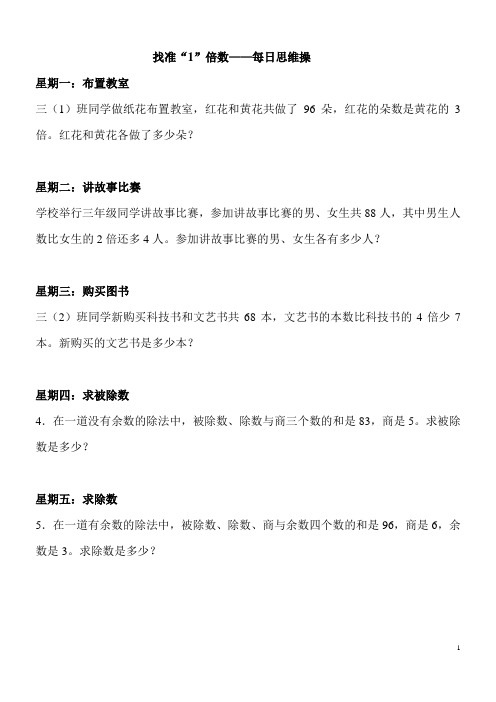 找准“1”倍数——每日思维操

星期一：布置教室

三（1）班同学做纸花布置教室，红花和黄花共做了 96 朵，红花的朵数是黄花的 3 倍。红花和黄花各做了多少朵？

星期二：讲故事比赛

学校举行三年级同学讲故事比赛，参加讲故事比赛的男、女生共 88 人，其中男生人数比女生的 2 倍还多 4 人。参加讲故事比赛的男、女生各有多少人？

星期三：购买图书

三（2）班同学新购买科技书和文艺书共 68 本，文艺书的本数比科技书的 4 倍少 7 本。新购买的文艺书是多少本？

星期四：求被除数

4．在一道没有余数的除法中，被除数、除数与商三个数的和是 83，商是 5。求被除数是多少？

星期五：求除数

5．在一道有余数的除法中，被除数、除数、商与余数四个数的和是 96，商是 6，余数是 3。求除数是多少？

1